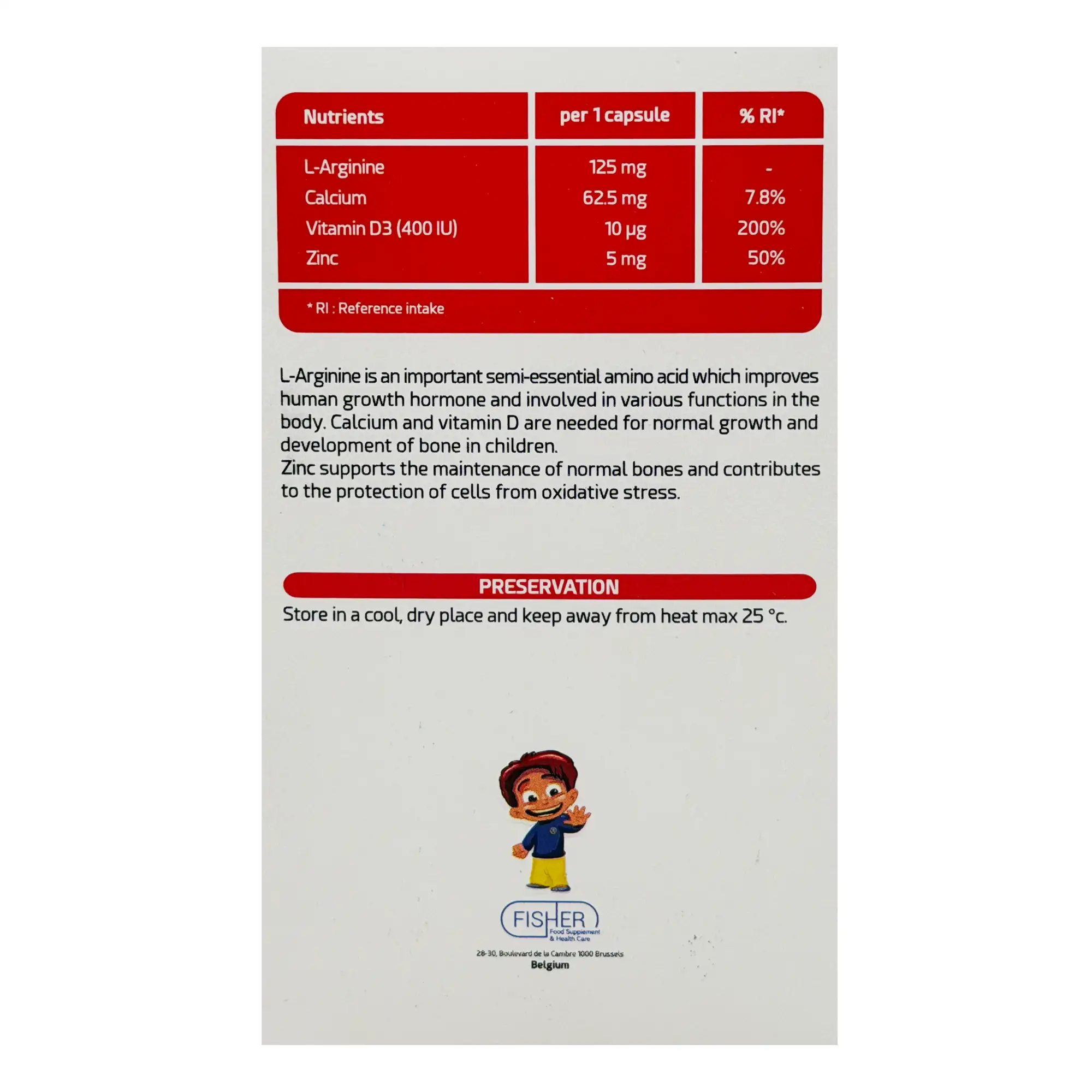 | Nutrients | per 1 capsule | % RI* |
|---|---|---|
| L-Arginine | 125 mg | - |
| Calcium | 62.5 mg | 7.8% |
| Vitamin D3 (400 IU) | 10 µg | 200% |
| Zinc | 5 mg | 50% |

* RI : Reference intake

L-Arginine is an important semi-essential amino acid which improves human growth hormone and involved in various functions in the body. Calcium and vitamin D are needed for normal growth and development of bone in children.
Zinc supports the maintenance of normal bones and contributes to the protection of cells from oxidative stress.

PRESERVATION
Store in a cool, dry place and keep away from heat max 25 °c.

FISHER
Food Supplement & Health Care

28-30, Boulevard de la Cambre 1000 Brussels
Belgium